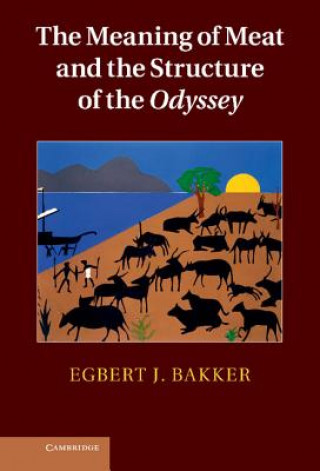 The Meaning of Meat and the Structure of the Odyssey

EGBERT J. BAKKER

CAMBRIDGE